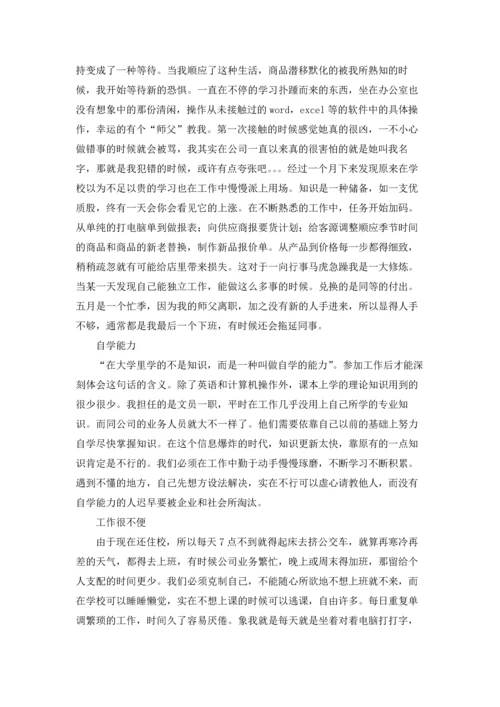 持变成了一种等待。当我顺应了这种生活，商品潜移默化的被我所熟知的时候，我开始等待新的恐惧。一直在不停的学习扑踵而来的东西，坐在办公室也没有想象中的那份清闲，操作从未接触过的 word，excel 等的软件中的具体操作，幸运的有个“师父”教我。第一次接触的时候感觉她真的很凶，一不小心做错事的时候就会被骂，我其实在公司一直以来真的很害怕的就是她叫我名字，那就是我犯错的时候，或许有点夸张吧。。。经过一个月下来发现原来在学校以为不足以贵的学习也在工作中慢慢派上用场。知识是一种储备，如一支优质股，终有一天会你会看见它的上涨。在不断熟悉的工作中，任务开始加码。从单纯的打电脑单到做报表；向供应商报要货计划；给客源调整顺应季节时间的商品和商品的新老替换，制作新品报价单。从产品到价格每一步都得细致，稍稍疏忽就有可能给店里带来损失。这对于一向行事马虎急躁我是一大修炼。当某一天发现自己能独立工作，能做这么多事的时候。兑换的是同等的付出。五月是一个忙季，因为我的师父离职，加之没有新的人手进来，所以显得人手不够，通常都是我最后一个下班，有时候还会拖延同事。

自学能力

“在大学里学的不是知识，而是一种叫做自学的能力”。参加工作后才能深刻体会这句话的含义。除了英语和计算机操作外，课本上学的理论知识用到的很少很少。我担任的是文员一职，平时在工作几乎没用上自己所学的专业知识。而同公司的业务人员就大不一样了。他们需要依靠自己以前的基础上努力自学尽快掌握知识。在这个信息爆炸的时代，知识更新太快，靠原有的一点知识肯定是不行的。我们必须在工作中勤于动手慢慢琢磨，不断学习不断积累。遇到不懂的地方，自己先想方设法解决，实在不行可以虚心请教他人，而没有自学能力的人迟早要被企业和社会所淘汰。

工作很不便

由于现在还住校，所以每天 7 点不到就得起床去挤公交车，就算再寒冷再差的天气，都得去上班，有时候公司业务繁忙，晚上或周末得加班，那留给个人支配的时间更少。我们必须克制自己，不能随心所欲地不想上班就不来，而在学校可以睡睡懒觉，实在不想上课的时候可以逃课，自由许多。每日重复单调繁琐的工作，时间久了容易厌倦。象我就是每天就是坐着对着电脑打打字，